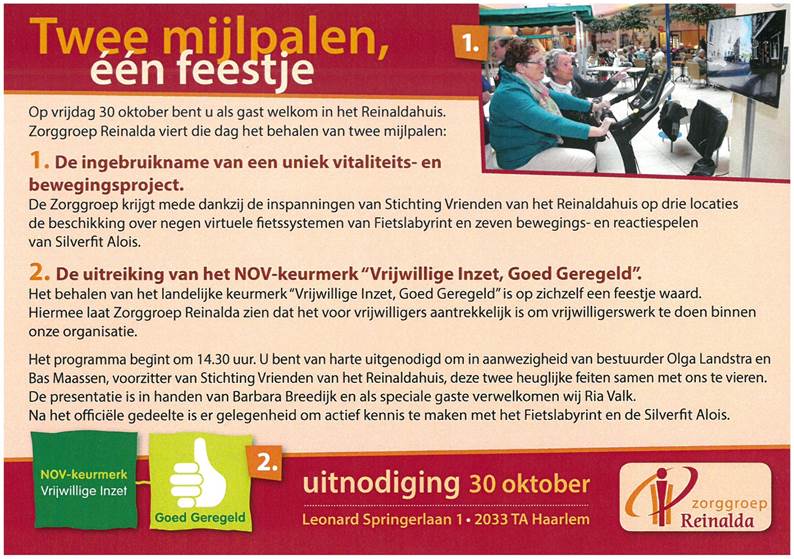 Twee mijlpalen, één feestje

1.

Op vrijdag 30 oktober bent u als gast welkom in het Reinaldahuis. Zorggroep Reinalda viert die dag het behalen van twee mijlpalen:

1. De ingebruikname van een uniek vitaliteits- en bewegingsproject.

De Zorggroep krijgt mede dankzij de inspanningen van Stichting Vrienden van het Reinaldahuis op drie locaties de beschikking over negen virtuele fietssystemen van Fietslabyrint en zeven bewegings- en reactiespelen van Silverfit Alois.

2. De uitreiking van het NOV-keurmerk "Vrijwillige Inzet, Goed Geregeld".

Het behalen van het landelijke keurmerk "Vrijwillige Inzet, Goed Geregeld" is op zichzelf een feestje waard. Hiermee laat Zorggroep Reinalda zien dat het voor vrijwilligers aantrekkelijk is om vrijwilligerswerk te doen binnen onze organisatie.

Het programma begint om 14.30 uur. U bent van harte uitgenodigd om in aanwezigheid van bestuurder Olga Landstra en Bas Maassen, voorzitter van Stichting Vrienden van het Reinaldahuis, deze twee heuglijke feiten samen met ons te vieren. De presentatie is in handen van Barbara Breedijk en als speciale gaste verwelkomen wij Ria Valk.
Na het officiële gedeelte is er gelegenheid om actief kennis te maken met het Fietslabyrint en de Silverfit Alois.

NOV-keurmerk Vrijwillige Inzet

Goed Geregeld

2.

uitnodiging 30 oktober

Leonard Springerlaan 1 • 2033 TA Haarlem

zorggroep Reinalda